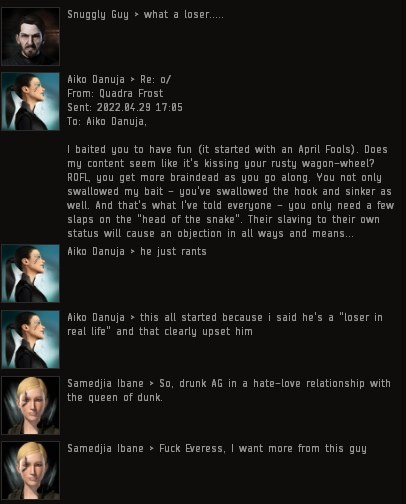 Snuggly Guy > what a loser.....

Aiko Danuja > Re: o/
From: Quadra Frost
Sent: 2022.04.29 17:05
To: Aiko Danuja,

I baited you to have fun (it started with an April Fools). Does my content seem like it's kissing your rusty wagon-wheel? ROFL, you get more braindead as you go along. You not only swallowed my bait - you've swallowed the hook and sinker as well. And that's what I've told everyone - you only need a few slaps on the "head of the snake". Their slaving to their own status will cause an objection in all ways and means...

Aiko Danuja > he just rants

Aiko Danuja > this all started because i said he's a "loser in real life" and that clearly upset him

Samedjia Ibane > So, drunk AG in a hate-love relationship with the queen of dunk.

Samedjia Ibane > Fuck Everess, I want more from this guy